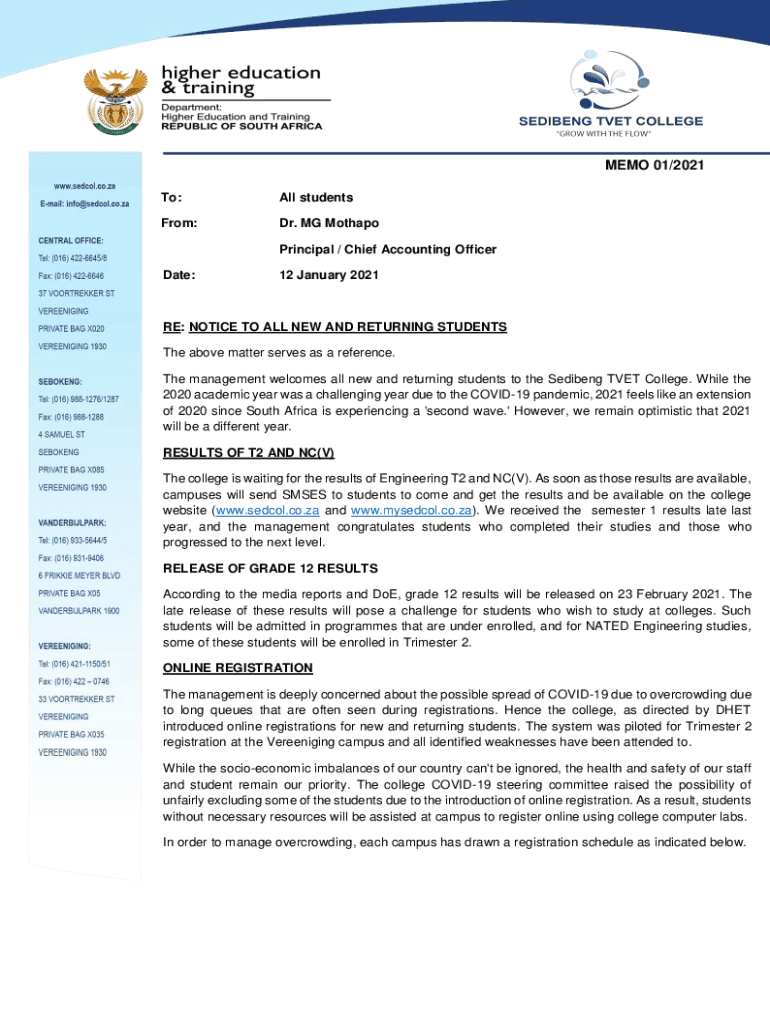 higher education
& training

Department:
Higher Education and Training
REPUBLIC OF SOUTH AFRICA

SEDIBENG TVET COLLEGE
"GROW WITH THE FLOW"

MEMO 01/2021

www.sedcol.co.za
E-mail: info@sedcol.co.za

CENTRAL OFFICE:
Tel: (016) 422-6645/8
Fax: (016) 422-6646
37 VOORTREKKER ST
VEREENIGING
PRIVATE BAG X020
VEREENIGING 1930

SEBOKENG:
Tel: (016) 988-1276/1287
Fax: (016) 988-1288
4 SAMUEL ST
SEBOKENG
PRIVATE BAG X085
VEREENIGING 1930

VANDERBIJLPARK:
Tel: (016) 933-5644/5
Fax: (016) 931-9406
6 FRIKKIE MEYER BLVD
PRIVATE BAG X05
VANDERBIJLPARK 1900

VEREENIGING:
Tel: (016) 421-1150/51
Fax: (016) 422 – 0746
33 VOORTREKKER ST
VEREENIGING
PRIVATE BAG X035
VEREENIGING 1930

To: All students

From: Dr. MG Mothapo

Principal / Chief Accounting Officer

Date: 12 January 2021

RE: NOTICE TO ALL NEW AND RETURNING STUDENTS

The above matter serves as a reference.

The management welcomes all new and returning students to the Sedibeng TVET College. While the 2020 academic year was a challenging year due to the COVID-19 pandemic, 2021 feels like an extension of 2020 since South Africa is experiencing a 'second wave.' However, we remain optimistic that 2021 will be a different year.

RESULTS OF T2 AND NC(V)

The college is waiting for the results of Engineering T2 and NC(V). As soon as those results are available, campuses will send SMSES to students to come and get the results and be available on the college website (www.sedcol.co.za and www.mysedcol.co.za). We received the semester 1 results late last year, and the management congratulates students who completed their studies and those who progressed to the next level.

RELEASE OF GRADE 12 RESULTS

According to the media reports and DoE, grade 12 results will be released on 23 February 2021. The late release of these results will pose a challenge for students who wish to study at colleges. Such students will be admitted in programmes that are under enrolled, and for NATED Engineering studies, some of these students will be enrolled in Trimester 2.

ONLINE REGISTRATION

The management is deeply concerned about the possible spread of COVID-19 due to overcrowding due to long queues that are often seen during registrations. Hence the college, as directed by DHET introduced online registrations for new and returning students. The system was piloted for Trimester 2 registration at the Vereeniging campus and all identified weaknesses have been attended to.

While the socio-economic imbalances of our country can't be ignored, the health and safety of our staff and student remain our priority. The college COVID-19 steering committee raised the possibility of unfairly excluding some of the students due to the introduction of online registration. As a result, students without necessary resources will be assisted at campus to register online using college computer labs.

In order to manage overcrowding, each campus has drawn a registration schedule as indicated below.